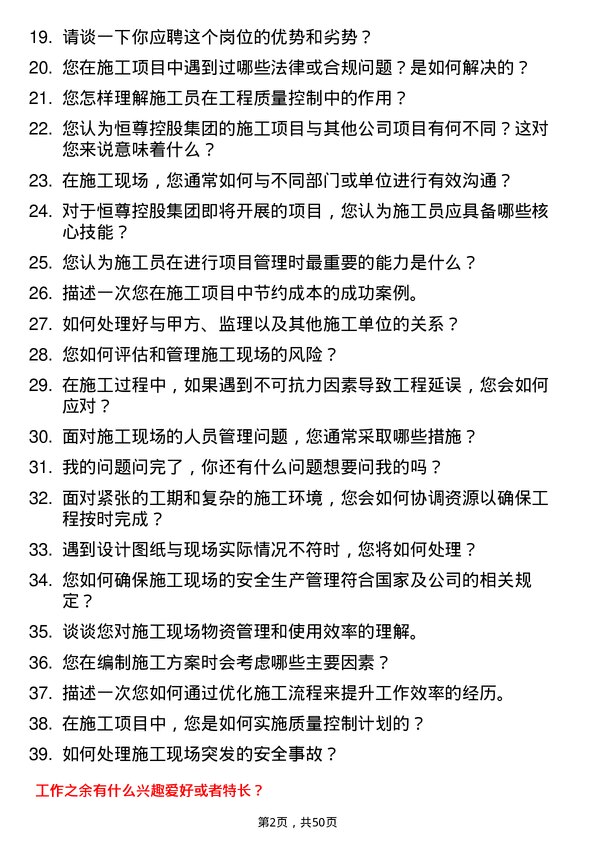 19. 请谈一下你应聘这个岗位的优势和劣势？

20. 您在施工项目中遇到过哪些法律或合规问题？是如何解决的？

21. 您怎样理解施工员在工程质量控制中的作用？

22. 您认为恒尊控股集团的施工项目与其他公司项目有何不同？这对您来说意味着什么？

23. 在施工现场，您通常如何与不同部门或单位进行有效沟通？

24. 对于恒尊控股集团即将开展的项目，您认为施工员应具备哪些核心技能？

25. 您认为施工员在进行项目管理时最重要的能力是什么？

26. 描述一次您在施工项目中节约成本的成功案例。

27. 如何处理好与甲方、监理以及其他施工单位的关系？

28. 您如何评估和管理施工现场的风险？

29. 在施工过程中，如果遇到不可抗力因素导致工程延误，您会如何应对？

30. 面对施工现场的人员管理问题，您通常采取哪些措施？

31. 我的问题问完了，你还有什么问题想要问我的吗？

32. 面对紧张的工期和复杂的施工环境，您会如何协调资源以确保工程按时完成？

33. 遇到设计图纸与现场实际情况不符时，您将如何处理？

34. 您如何确保施工现场的安全生产管理符合国家及公司的相关规定？

35. 谈谈您对施工现场物资管理和使用效率的理解。

36. 您在编制施工方案时会考虑哪些主要因素？

37. 描述一次您如何通过优化施工流程来提升工作效率的经历。

38. 在施工项目中，您是如何实施质量控制计划的？

39. 如何处理施工现场突发的安全事故？

工作之余有什么兴趣爱好或者特长？

第2页，共50页